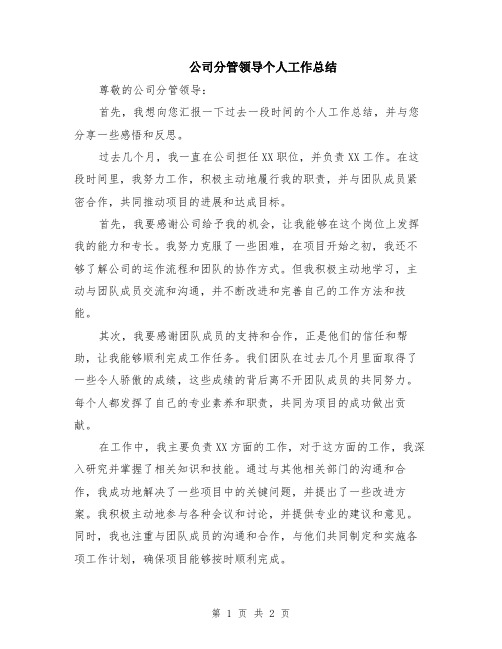 公司分管领导个人工作总结

尊敬的公司分管领导：

首先，我想向您汇报一下过去一段时间的个人工作总结，并与您分享一些感悟和反思。

过去几个月，我一直在公司担任XX职位，并负责XX工作。在这段时间里，我努力工作，积极主动地履行我的职责，并与团队成员紧密合作，共同推动项目的进展和达成目标。

首先，我要感谢公司给予我的机会，让我能够在这个岗位上发挥我的能力和专长。我努力克服了一些困难，在项目开始之初，我还不够了解公司的运作流程和团队的协作方式。但我积极主动地学习，主动与团队成员交流和沟通，并不断改进和完善自己的工作方法和技能。

其次，我要感谢团队成员的支持和合作，正是他们的信任和帮助，让我能够顺利完成工作任务。我们团队在过去几个月里面取得了一些令人骄傲的成绩，这些成绩的背后离不开团队成员的共同努力。每个人都发挥了自己的专业素养和职责，共同为项目的成功做出贡献。

在工作中，我主要负责XX方面的工作，对于这方面的工作，我深入研究并掌握了相关知识和技能。通过与其他相关部门的沟通和合作，我成功地解决了一些项目中的关键问题，并提出了一些改进方案。我积极主动地参与各种会议和讨论，并提供专业的建议和意见。同时，我也注重与团队成员的沟通和合作，与他们共同制定和实施各项工作计划，确保项目能够按时顺利完成。

第 1 页 共 2 页